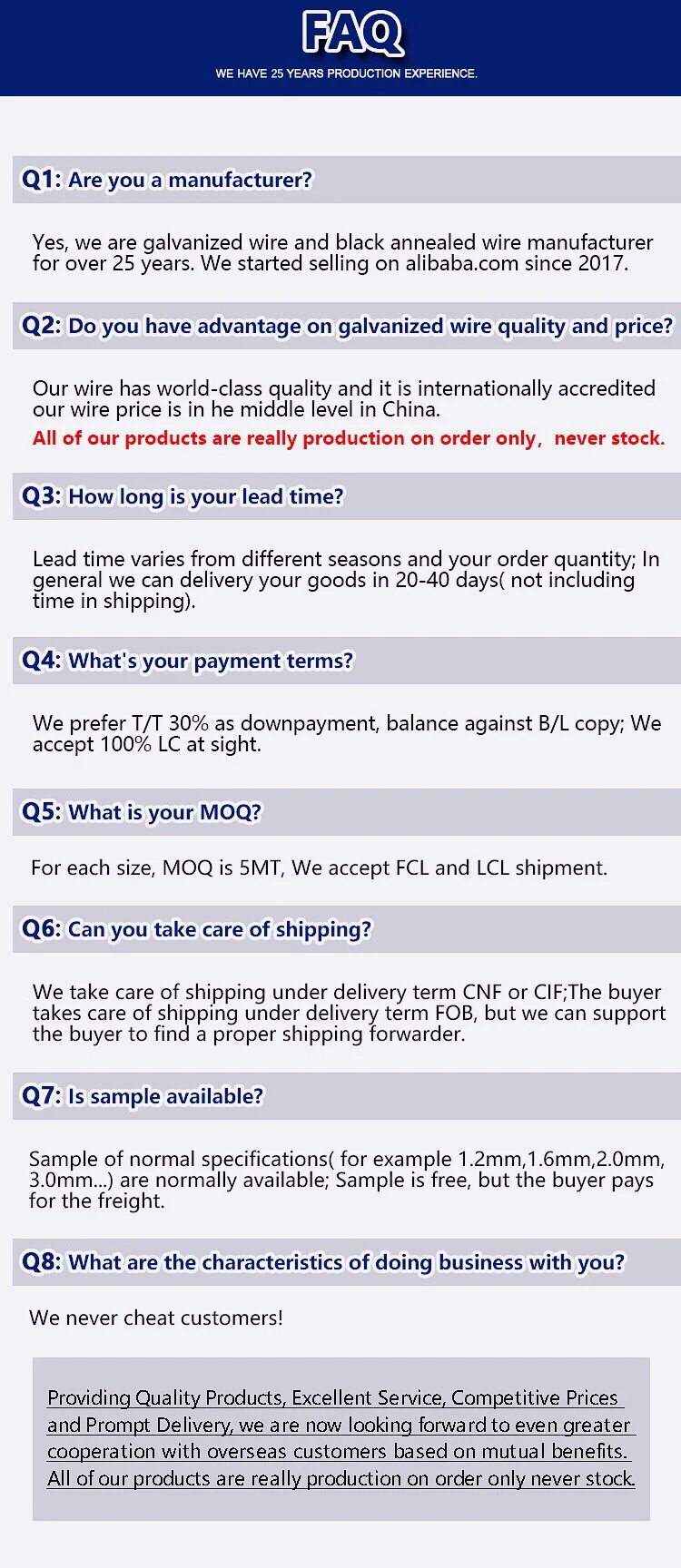 FAQ
WE HAVE 25 YEARS PRODUCTION EXPERIENCE.

Q1: Are you a manufacturer?

Yes, we are galvanized wire and black annealed wire manufacturer for over 25 years. We started selling on alibaba.com since 2017.

Q2: Do you have advantage on galvanized wire quality and price?

Our wire has world-class quality and it is internationally accredited our wire price is in he middle level in China.
All of our products are really production on order only, never stock.

Q3: How long is your lead time?

Lead time varies from different seasons and your order quantity; In general we can delivery your goods in 20-40 days( not including time in shipping).

Q4: What's your payment terms?

We prefer T/T 30% as downpayment, balance against B/L copy; We accept 100% LC at sight.

Q5: What is your MOQ?

For each size, MOQ is 5MT, We accept FCL and LCL shipment.

Q6: Can you take care of shipping?

We take care of shipping under delivery term CNF or CIF;The buyer takes care of shipping under delivery term FOB, but we can support the buyer to find a proper shipping forwarder.

Q7: Is sample available?

Sample of normal specifications( for example 1.2mm,1.6mm,2.0mm, 3.0mm...) are normally available; Sample is free, but the buyer pays for the freight.

Q8: What are the characteristics of doing business with you?

We never cheat customers!

Providing Quality Products, Excellent Service, Competitive Prices and Prompt Delivery, we are now looking forward to even greater cooperation with overseas customers based on mutual benefits. All of our products are really production on order only never stock.